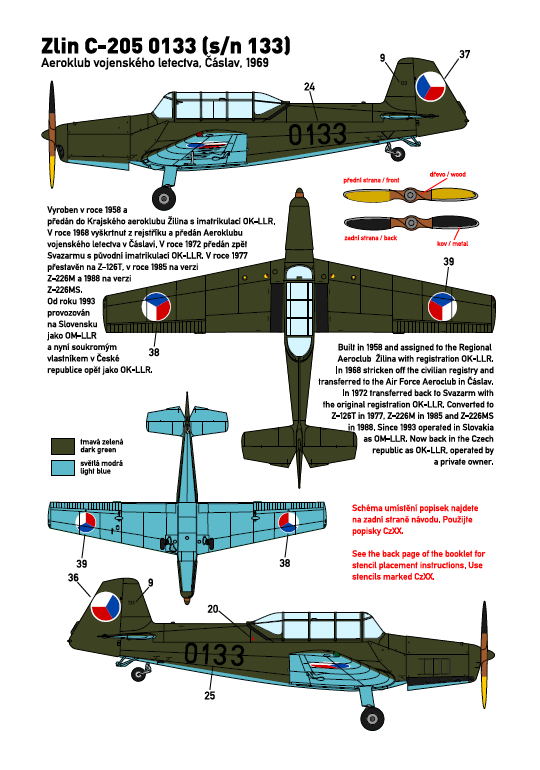 Zlin C-205 0133 (s/n 133)
Aeroklub vojenského letectva, Čáslav, 1969

9
37
24
0133

přední strana / front
dřevo / wood
zadní strana / back
kov / metal

Vyroben v roce 1958 a předán do Krajského aeroklubu Žilina s imatrikulací OK-LLR. V roce 1968 vyškrtnut z rejstříku a předán Aeroklubu vojenského letectva v Čáslavi. V roce 1972 předán zpět Svazarmu s původní imatrikulací OK-LLR. V roce 1977 přestavěn na Z-126T, v roce 1985 na verzi Z-226M a 1988 na verzi Z-226MS. Od roku 1993 provozován na Slovensku jako OM-LLR a nyní soukromým vlastníkem v České republice opět jako OK-LLR.

39
38

Built in 1958 and assigned to the Regional Aeroclub Žilina with registration OK-LLR. In 1968 stricken off the civilian registry and transferred to the Air Force Aeroclub in Čáslav. In 1972 transferred back to Svazarm with the original registration OK-LLR. Converted to Z-126T in 1977, Z-226M in 1985 and Z-226MS in 1988. Since 1993 operated in Slovakia as OM-LLR. Now back in the Czech republic as OK-LLR, operated by a private owner.

tmavá zelená
dark green
světlá modrá
light blue

Schéma umístění popisek najdete na zadní straně návodu. Použijte popisky CzXX.

See the back page of the booklet for stencil placement instructions. Use stencils marked CzXX.

39
38
36
9
20
0133
25